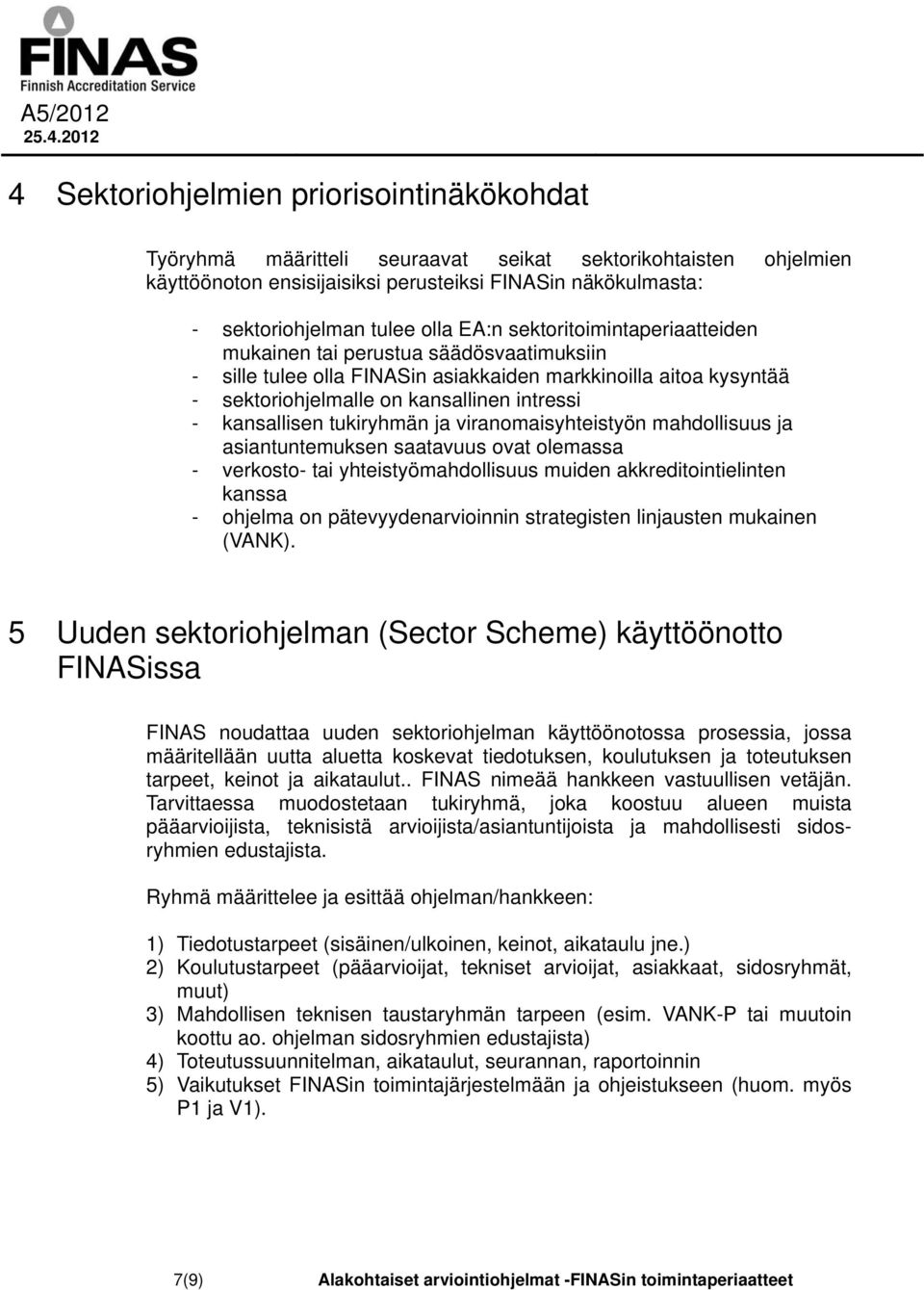 FINAS
Finnish Accreditation Service
A5/2012
25.4.2012

4 Sektoriohjelmien priorisointinäkökohdat

Työryhmä määritteli seuraavat seikat sektorikohtaisten ohjelmien käyttöönoton ensisijaisiksi perusteiksi FINASin näkökulmasta:

- sektoriohjelman tulee olla EA:n sektoritoimintaperiaatteiden mukainen tai perustua säädösvaatimuksiin
- sille tulee olla FINASin asiakkaiden markkinoilla aitoa kysyntää
- sektoriohjelmalle on kansallinen intressi
- kansallisen tukiryhmän ja viranomaisyhteistyön mahdollisuus ja asiantuntemuksen saatavuus ovat olemassa
- verkosto- tai yhteistyömahdollisuus muiden akkreditointielinten kanssa
- ohjelma on pätevyydenarvioinnin strategisten linjausten mukainen (VANK).

5 Uuden sektoriohjelman (Sector Scheme) käyttöönotto FINASissa

FINAS noudattaa uuden sektoriohjelman käyttöönotossa prosessia, jossa määritellään uutta aluetta koskevat tiedotuksen, koulutuksen ja toteutuksen tarpeet, keinot ja aikataulut.. FINAS nimeää hankkeen vastuullisen vetäjän. Tarvittaessa muodostetaan tukiryhmä, joka koostuu alueen muista pääarvioijista, teknisistä arvioijista/asiantuntijoista ja mahdollisesti sidosryhmien edustajista.

Ryhmä määrittelee ja esittää ohjelman/hankkeen:

1) Tiedotustarpeet (sisäinen/ulkoinen, keinot, aikataulu jne.)
2) Koulutustarpeet (pääarvioijat, tekniset arvioijat, asiakkaat, sidosryhmät, muut)
3) Mahdollisen teknisen taustaryhmän tarpeen (esim. VANK-P tai muutoin koottu ao. ohjelman sidosryhmien edustajista)
4) Toteutussuunnitelman, aikataulut, seurannan, raportoinnin
5) Vaikutukset FINASin toimintajärjestelmään ja ohjeistukseen (huom. myös P1 ja V1).

7(9) Alakohtaiset arviointiohjelmat -FINASin toimintaperiaatteet